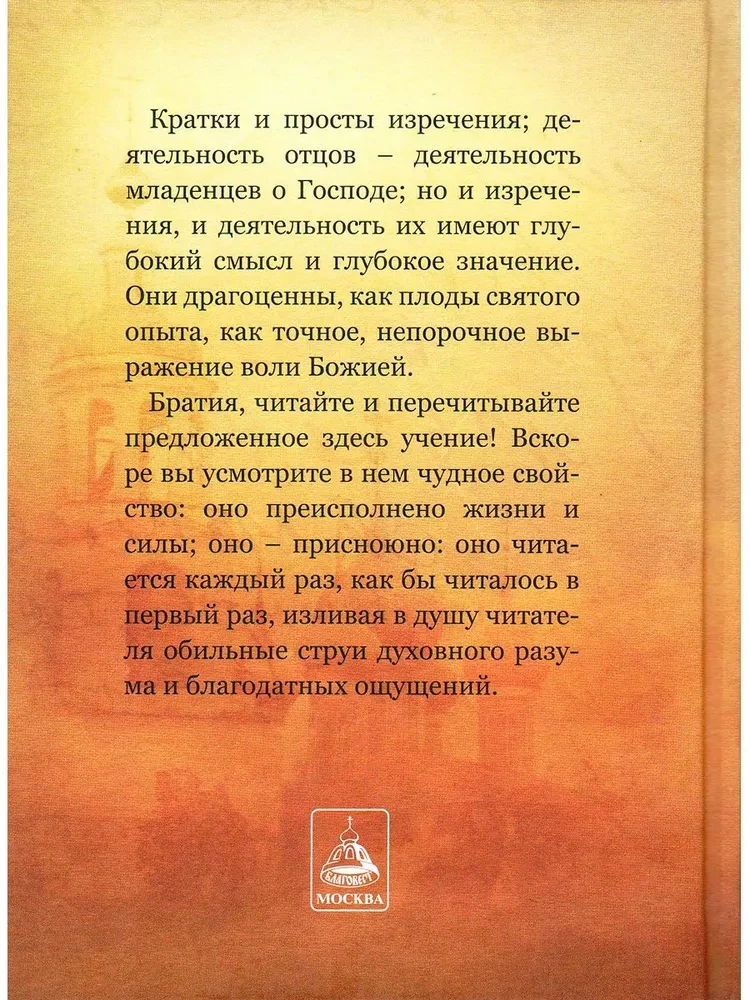 Кратки и просты изречения; деятельность отцов – деятельность младенцев о Господе; но и изречения, и деятельность их имеют глубокий смысл и глубокое значение. Они драгоценны, как плоды святого опыта, как точное, непорочное выражение воли Божией.

Братия, читайте и перечитывайте предложенное здесь учение! Вскоре вы усмотрите в нем чудное свойство: оно преисполнено жизни и силы; оно – присноюно: оно читается каждый раз, как бы читалось в первый раз, изливая в душу читателя обильные струи духовного разума и благодатных ощущений.

БЛАГОВЕСТ
МОСКВА